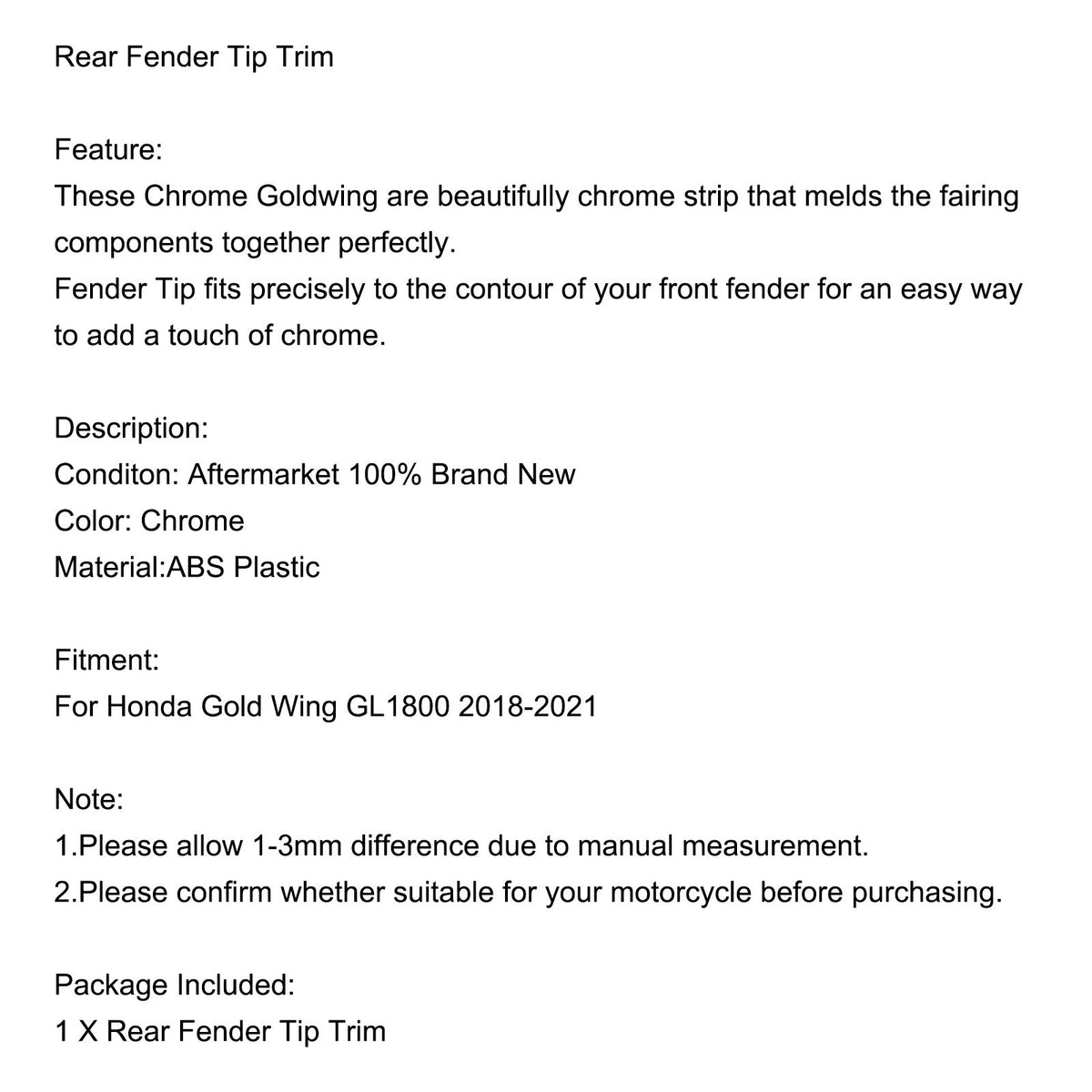 Rear Fender Tip Trim

Feature:
These Chrome Goldwing are beautifully chrome strip that melds the fairing components together perfectly.
Fender Tip fits precisely to the contour of your front fender for an easy way to add a touch of chrome.

Description:
Conditon: Aftermarket 100% Brand New
Color: Chrome
Material:ABS Plastic

Fitment:
For Honda Gold Wing GL1800 2018-2021

Note:
1.Please allow 1-3mm difference due to manual measurement.
2.Please confirm whether suitable for your motorcycle before purchasing.

Package Included:
1 X Rear Fender Tip Trim